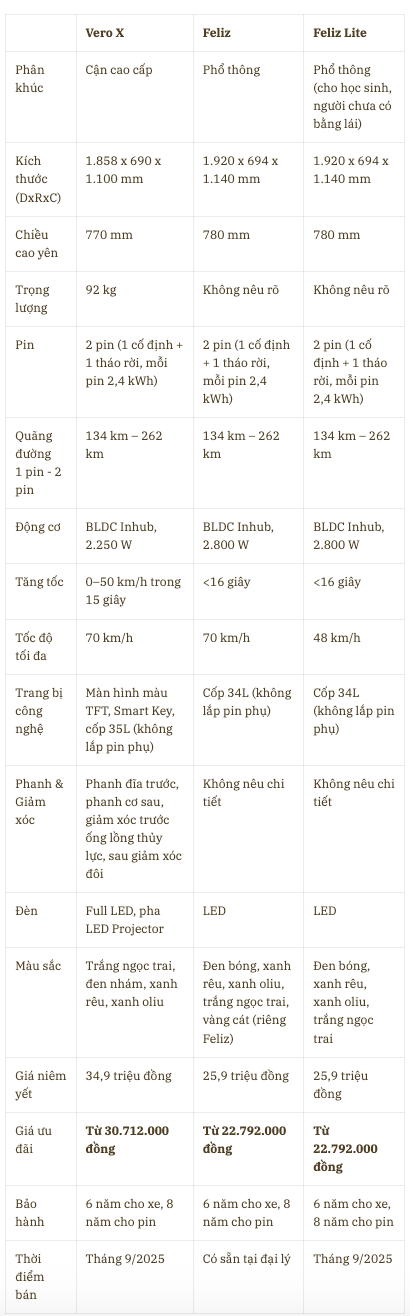 |  | Vero X | Feliz | Feliz Lite |
|---|---|---|---|
| Phân khúc | Cận cao cấp | Phổ thông | Phổ thông (cho học sinh, người chưa có bằng lái) |
| Kích thước (DxRxC) | 1.858 x 690 x 1.100 mm | 1.920 x 694 x 1.140 mm | 1.920 x 694 x 1.140 mm |
| Chiều cao yên | 770 mm | 780 mm | 780 mm |
| Trọng lượng | 92 kg | Không nêu rõ | Không nêu rõ |
| Pin | 2 pin (1 cố định + 1 tháo rời, mỗi pin 2,4 kWh) | 2 pin (1 cố định + 1 tháo rời, mỗi pin 2,4 kWh) | 2 pin (1 cố định + 1 tháo rời, mỗi pin 2,4 kWh) |
| Quãng đường 1 pin - 2 pin | 134 km – 262 km | 134 km – 262 km | 134 km – 262 km |
| Động cơ | BLDC Inhub, 2.250 W | BLDC Inhub, 2.800 W | BLDC Inhub, 2.800 W |
| Tăng tốc | 0–50 km/h trong 15 giây | <16 giây | <16 giây |
| Tốc độ tối đa | 70 km/h | 70 km/h | 48 km/h |
| Trang bị công nghệ | Màn hình màu TFT, Smart Key, cốp 35L (không lắp pin phụ) | Cốp 34L (không lắp pin phụ) | Cốp 34L (không lắp pin phụ) |
| Phanh & Giảm xóc | Phanh đĩa trước, phanh cơ sau, giảm xóc trước ống lồng thủy lực, sau giảm xóc đôi | Không nêu chi tiết | Không nêu chi tiết |
| Đèn | Full LED, pha LED Projector | LED | LED |
| Màu sắc | Trắng ngọc trai, đen nhám, xanh rêu, xanh oliu | Đen bóng, xanh rêu, xanh oliu, trắng ngọc trai, vàng cát (riêng Feliz) | Đen bóng, xanh rêu, xanh oliu, trắng ngọc trai |
| Giá niêm yết | 34,9 triệu đồng | 25,9 triệu đồng | 25,9 triệu đồng |
| Giá ưu đãi | **Từ 30.712.000 đồng** | **Từ 22.792.000 đồng** | **Từ 22.792.000 đồng** |
| Bảo hành | 6 năm cho xe, 8 năm cho pin | 6 năm cho xe, 8 năm cho pin | 6 năm cho xe, 8 năm cho pin |
| Thời điểm bán | Tháng 9/2025 | Có sẵn tại đại lý | Tháng 9/2025 |